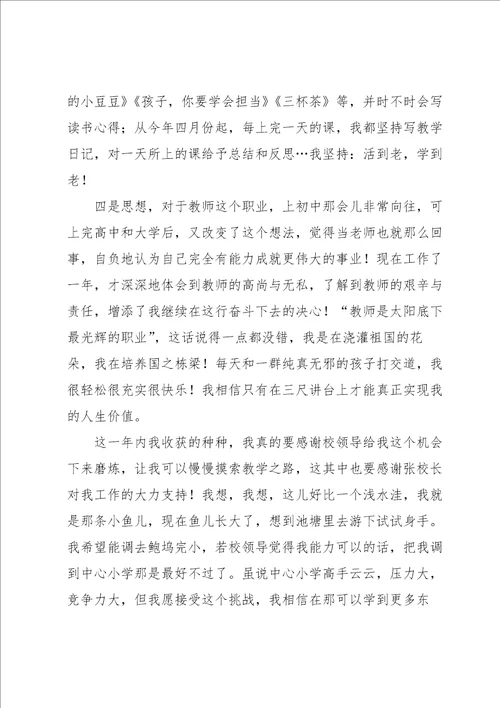 的小豆豆》《孩子，你要学会担当》《三杯茶》等，并时不时会写读书心得；从今年四月份起，每上完一天的课，我都坚持写教学日记，对一天所上的课给予总结和反思…我坚持：活到老，学到老！

四是思想，对于教师这个职业，上初中那会儿非常向往，可上完高中和大学后，又改变了这个想法，觉得当老师也就那么回事，自负地认为自己完全有能力成就更伟大的事业！现在工作了一年，才深深地体会到教师的高尚与无私，了解到教师的艰辛与责任，增添了我继续在这行奋斗下去的决心！“教师是太阳底下最光辉的职业”，这话说得一点都没错，我是在浇灌祖国的花朵，我在培养国之栋梁！每天和一群纯真无邪的孩子打交道，我很轻松很充实很快乐！我相信只有在三尺讲台上才能真正实现我的人生价值。

这一年内我收获的种种，我真的要感谢校领导给我这个机会下来磨炼，让我可以慢慢摸索教学之路，这其中也要感谢张校长对我工作的大力支持！我想，我想，这儿好比一个浅水洼，我就是那条小鱼儿，现在鱼儿长大了，想到池塘里去游下试试身手。我希望能调去鲍坞完小，若校领导觉得我能力可以的话，把我调到中心小学那是最好不过了。虽说中心小学高手云云，压力大，竞争力大，但我愿接受这个挑战，我相信在那可以学到更多东